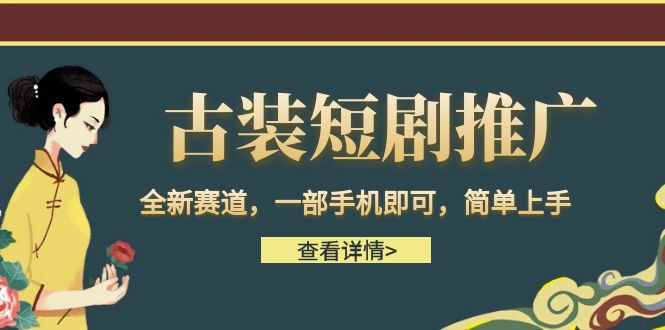 古装短剧推广

全新赛道，一部手机即可，简单上手

查看详情>